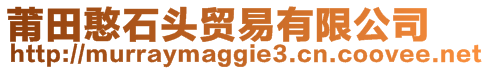 莆田憨石头贸易有限公司
http://murraymaggie3.cn.coovee.net